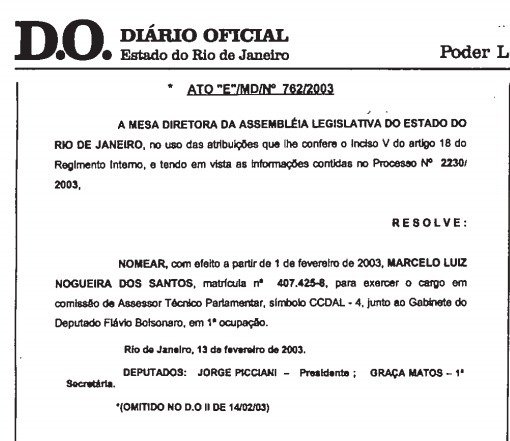 D.O. DIÁRIO OFICIAL
Estado do Rio de Janeiro

Poder L

* ATO "E"/MD/Nº 762/2003

A MESA DIRETORA DA ASSEMBLÉIA LEGISLATIVA DO ESTADO DO RIO DE JANEIRO, no uso das atribuições que lhe confere o Inciso V do artigo 18 do Regimento Interno, e tendo em vista as informações contidas no Processo Nº 2230/ 2003,

RESOLVE:

NOMEAR, com efeito a partir de 1 de fevereiro de 2003, MARCELO LUIZ NOGUEIRA DOS SANTOS, matrícula nº 407.425-8, para exercer o cargo em comissão de Assessor Técnico Parlamentar, símbolo CCDAL - 4, junto ao Gabinete do Deputado Flávio Bolsonaro, em 1ª ocupação.

Rio de Janeiro, 13 de fevereiro de 2003.

DEPUTADOS: JORGE PICCIANI – Presidente ; GRAÇA MATOS – 1ª Secretária.

*(OMITIDO NO D.O II DE 14/02/03)